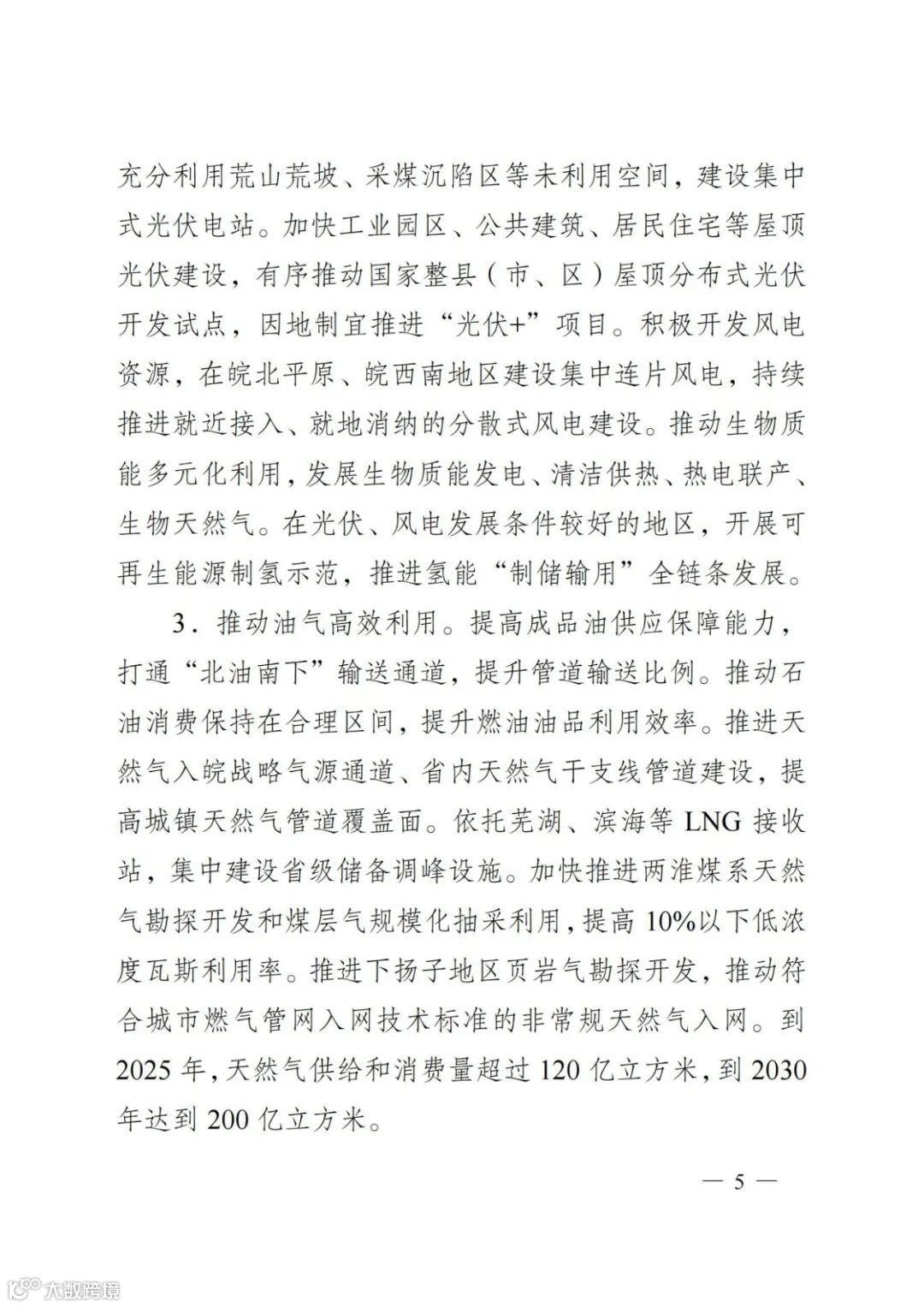 充分利用荒山荒坡、采煤沉陷区等未利用空间，建设集中式光伏电站。加快工业园区、公共建筑、居民住宅等屋顶光伏建设，有序推动国家整县（市、区）屋顶分布式光伏开发试点，因地制宜推进“光伏+”项目。积极开发风电资源，在皖北平原、皖西南地区建设集中连片风电，持续推进就近接入、就地消纳的分散式风电建设。推动生物质能多元化利用，发展生物质能发电、清洁供热、热电联产、生物天然气。在光伏、风电发展条件较好的地区，开展可再生能源制氢示范，推进氢能“制储输用”全链条发展。

3．推动油气高效利用。提高成品油供应保障能力，打通“北油南下”输送通道，提升管道输送比例。推动石油消费保持在合理区间，提升燃油油品利用效率。推进天然气入皖战略气源通道、省内天然气干支线管道建设，提高城镇天然气管道覆盖面。依托芜湖、滨海等 LNG 接收站，集中建设省级储备调峰设施。加快推进两淮煤系天然气勘探开发和煤层气规模化抽采利用，提高 10%以下低浓度瓦斯利用率。推进下扬子地区页岩气勘探开发，推动符合城市燃气管网入网技术标准的非常规天然气入网。到 2025 年，天然气供给和消费量超过 120 亿立方米，到 2030 年达到 200 亿立方米。

— 5 —

大数跨境